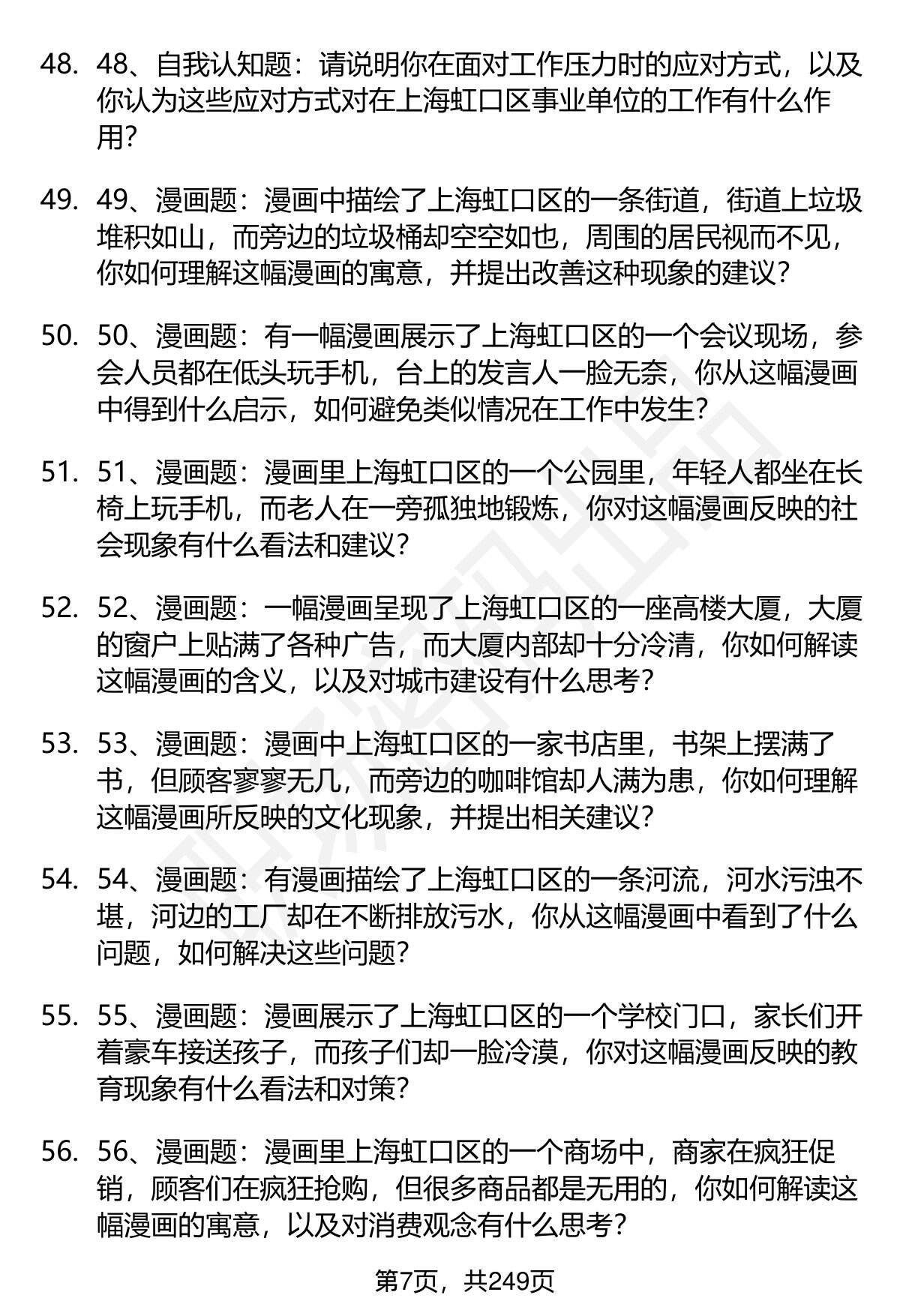 48. 48、自我认知题：请说明你在面对工作压力时的应对方式，以及你认为这些应对方式对在上海虹口区事业单位的工作有什么作用？

49. 49、漫画题：漫画中描绘了上海虹口区的一条街道，街道上垃圾堆积如山，而旁边的垃圾桶却空空如也，周围的居民视而不见，你如何理解这幅漫画的寓意，并提出改善这种现象的建议？

50. 50、漫画题：有一幅漫画展示了上海虹口区的一个会议现场，参会人员都在低头玩手机，台上的发言人一脸无奈，你从这幅漫画中得到什么启示，如何避免类似情况在工作中发生？

51. 51、漫画题：漫画里上海虹口区的一个公园里，年轻人都坐在长椅上玩手机，而老人在一旁孤独地锻炼，你对这幅漫画反映的社会现象有什么看法和建议？

52. 52、漫画题：一幅漫画呈现了上海虹口区的一座高楼大厦，大厦的窗户上贴满了各种广告，而大厦内部却十分冷清，你如何解读这幅漫画的含义，以及对城市建设有什么思考？

53. 53、漫画题：漫画中上海虹口区的一家书店里，书架上摆满了书，但顾客寥寥无几，而旁边的咖啡馆却人满为患，你如何理解这幅漫画所反映的文化现象，并提出相关建议？

54. 54、漫画题：有漫画描绘了上海虹口区的一条河流，河水污浊不堪，河边的工厂却在不断排放污水，你从这幅漫画中看到了什么问题，如何解决这些问题？

55. 55、漫画题：漫画展示了上海虹口区的一个学校门口，家长们开着豪车接送孩子，而孩子们却一脸冷漠，你对这幅漫画反映的教育现象有什么看法和对策？

56. 56、漫画题：漫画里上海虹口区的一个商场中，商家在疯狂促销，顾客们在疯狂抢购，但很多商品都是无用的，你如何解读这幅漫画的寓意，以及对消费观念有什么思考？

第7页，共249页